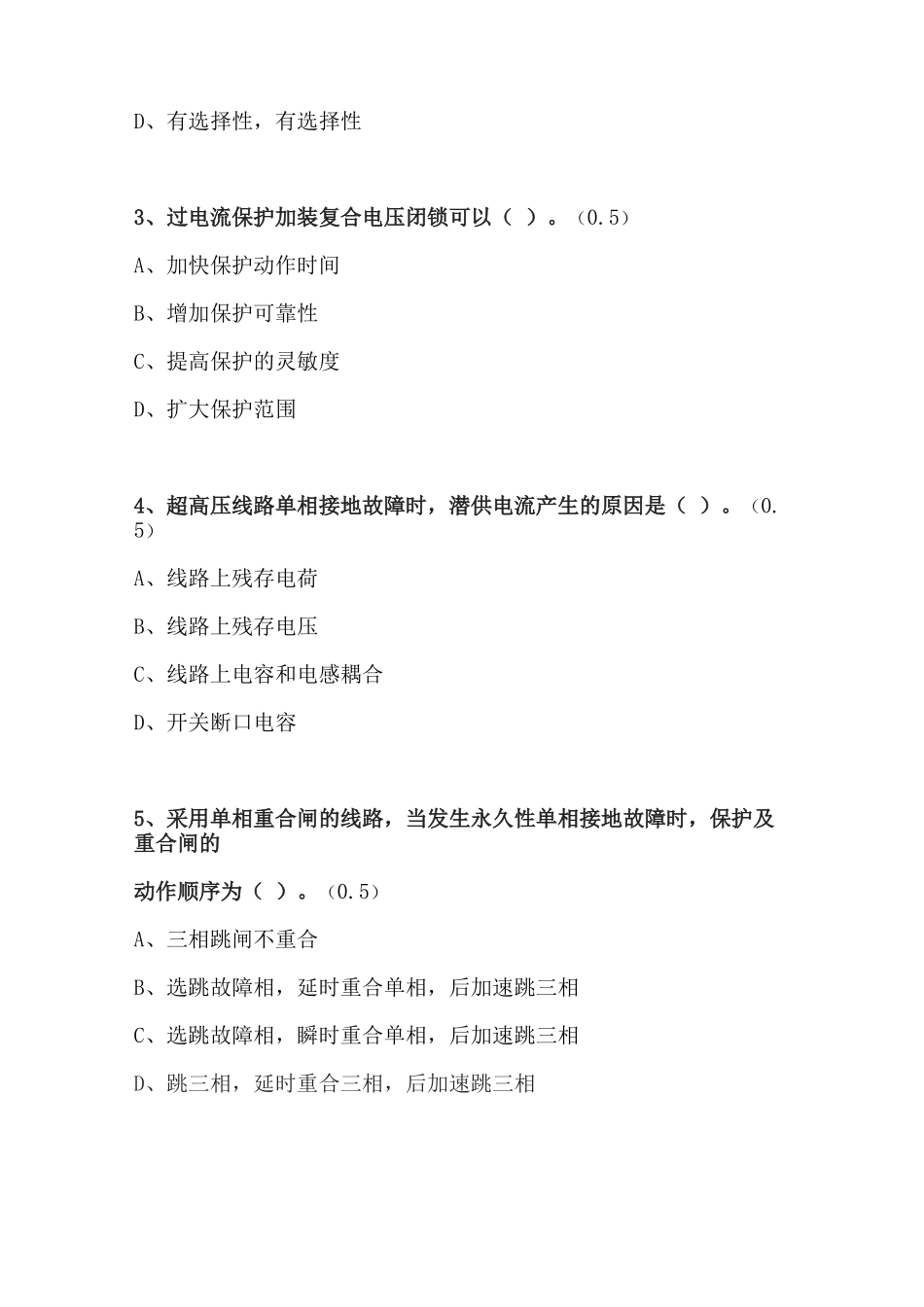 D、有选择性，有选择性

3、过电流保护加装复合电压闭锁可以（ ）。（0.5）

A、加快保护动作时间

B、增加保护可靠性

C、提高保护的灵敏度

D、扩大保护范围

4、超高压线路单相接地故障时，潜供电流产生的原因是（ ）。（0.5）

A、线路上残存电荷

B、线路上残存电压

C、线路上电容和电感耦合

D、开关断口电容

5、采用单相重合闸的线路，当发生永久性单相接地故障时，保护及重合闸的

动作顺序为（ ）。（0.5）

A、三相跳闸不重合

B、选跳故障相，延时重合单相，后加速跳三相

C、选跳故障相，瞬时重合单相，后加速跳三相

D、跳三相，延时重合三相，后加速跳三相